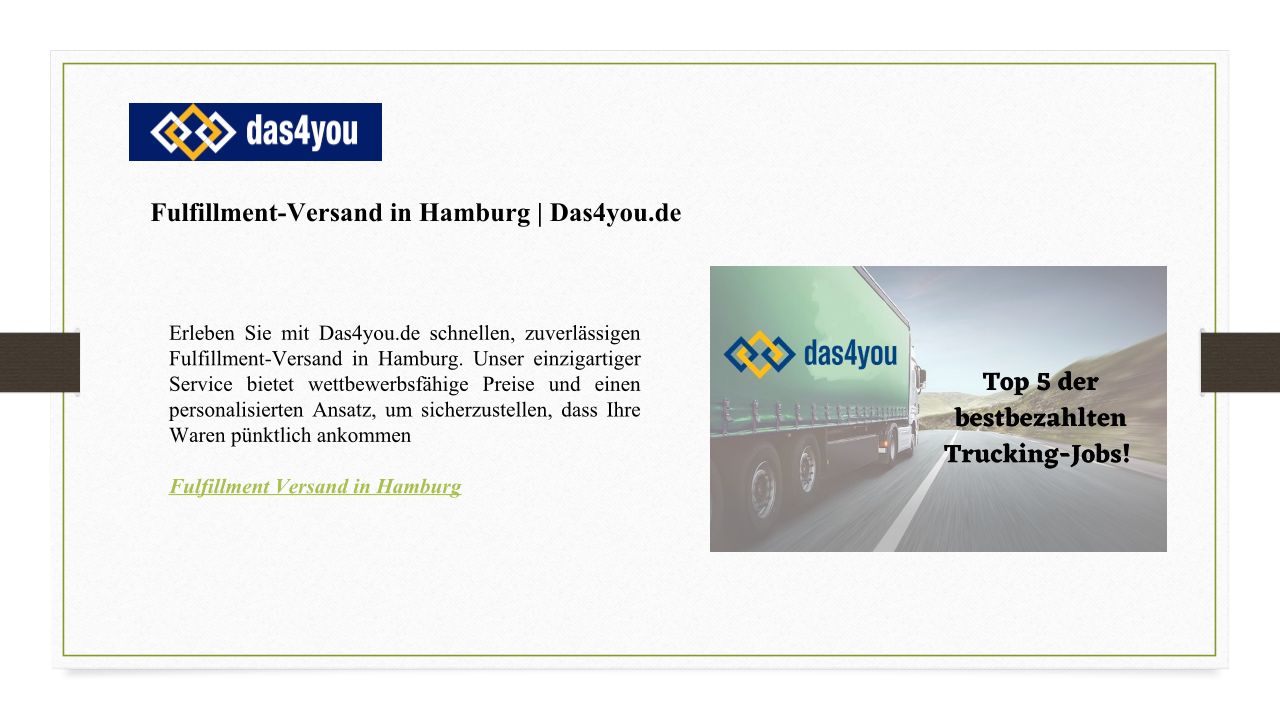 das4you

Fulfillment-Versand in Hamburg | Das4you.de

Erleben Sie mit Das4you.de schnellen, zuverlässigen Fulfillment-Versand in Hamburg. Unser einzigartiger Service bietet wettbewerbsfähige Preise und einen personalisierten Ansatz, um sicherzustellen, dass Ihre Waren pünktlich ankommen

Fulfillment Versand in Hamburg

das4you

Top 5 der bestbezahlten Trucking-Jobs!